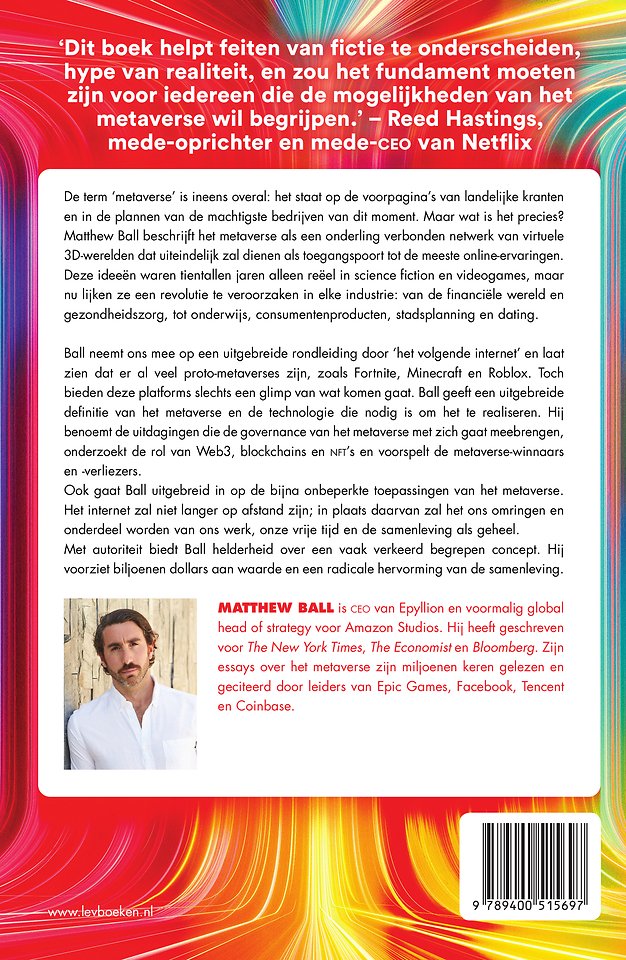 'Dit boek helpt feiten van fictie te onderscheiden, hype van realiteit, en zou het fundament moeten zijn voor iedereen die de mogelijkheden van het metaverse wil begrijpen.' – Reed Hastings, mede-oprichter en mede-CEO van Netflix

De term 'metaverse' is ineens overal: het staat op de voorpagina's van landelijke kranten en in de plannen van de machtigste bedrijven van dit moment. Maar wat is het precies? Matthew Ball beschrijft het metaverse als een onderling verbonden netwerk van virtuele 3D-werelden dat uiteindelijk zal dienen als toegangspoort tot de meeste online-ervaringen. Deze ideeën waren tientallen jaren alleen reëel in science fiction en videogames, maar nu lijken ze een revolutie te veroorzaken in elke industrie: van de financiële wereld en gezondheidszorg, tot onderwijs, consumentenproducten, stadsplanning en dating.

Ball neemt ons mee op een uitgebreide rondleiding door 'het volgende internet' en laat zien dat er al veel proto-metaverses zijn, zoals Fortnite, Minecraft en Roblox. Toch bieden deze platforms slechts een glimp van wat komen gaat. Ball geeft een uitgebreide definitie van het metaverse en de technologie die nodig is om het te realiseren. Hij benoemt de uitdagingen die de governance van het metaverse met zich gaat meebrengen, onderzoekt de rol van Web3, blockchains en NFT's en voorspelt de metaverse-winnaars en -verliezers.
Ook gaat Ball uitgebreid in op de bijna onbeperkte toepassingen van het metaverse. Het internet zal niet langer op afstand zijn; in plaats daarvan zal het ons omringen en onderdeel worden van ons werk, onze vrije tijd en de samenleving als geheel.
Met autoriteit biedt Ball helderheid over een vaak verkeerd begrepen concept. Hij voorziet biljoenen dollars aan waarde en een radicale hervorming van de samenleving.

MATTHEW BALL is CEO van Epyllion en voormalig global head of strategy voor Amazon Studios. Hij heeft geschreven voor The New York Times, The Economist en Bloomberg. Zijn essays over het metaverse zijn miljoenen keren gelezen en geciteerd door leiders van Epic Games, Facebook, Tencent en Coinbase.

www.levboeken.nl

9 789400 515697